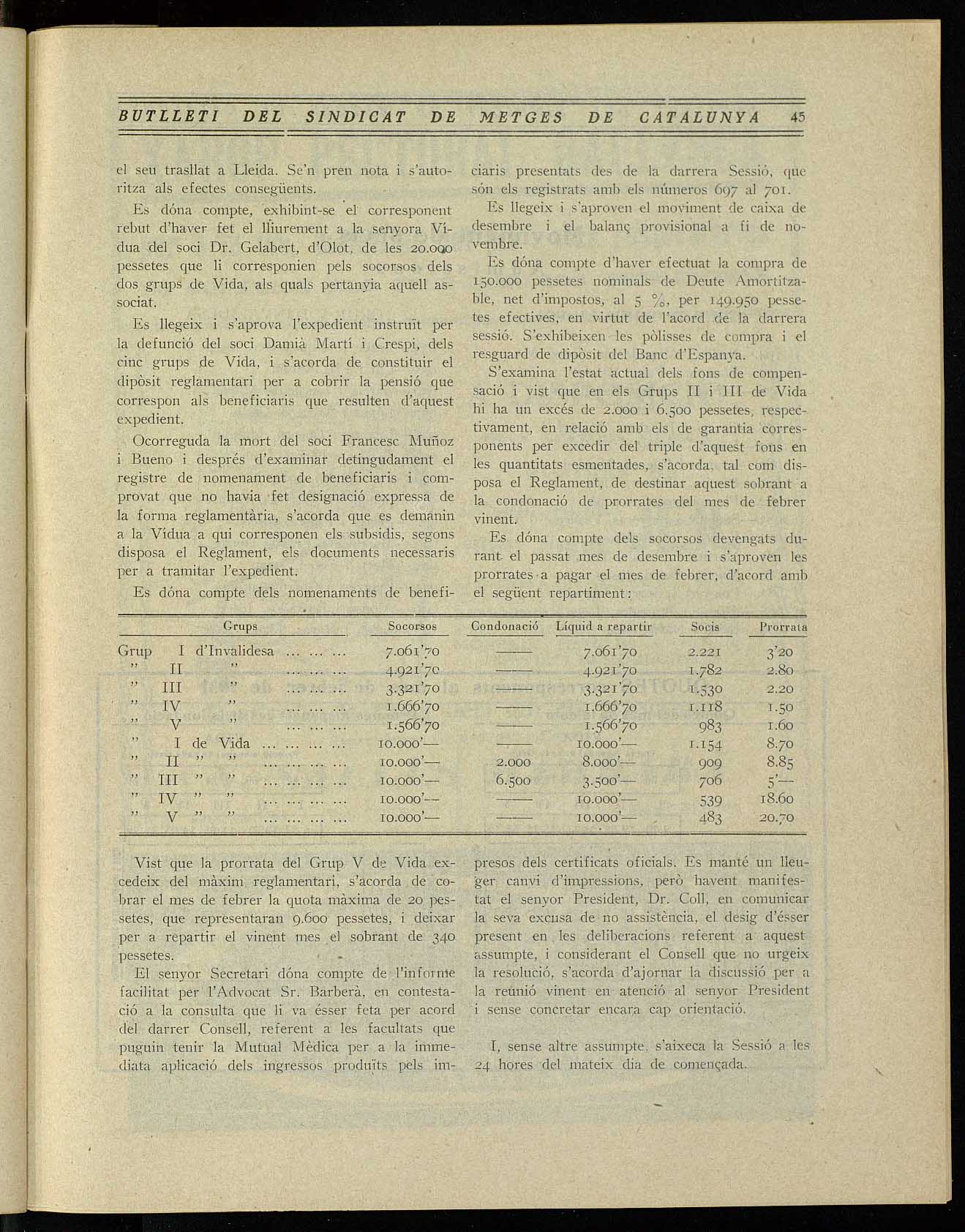 BUTLLETI DEL SINDICAT DE METGES DE CATALUNYA 45

el seu trasllat a Lleida. Se'n pren nota i s'autoritza als efectes consegüents.

Es dóna compte, exhibint-se el corresponent rebut d'haver fet el lliurement a la senyora Vídua del soci Dr. Gelabert, d'Olot, de les 20.000 pessetes que li corresponien pels socorsos dels dos grups de Vida, als quals pertanyia aquell associat.

Es llegeix i s'aprova l'expedient instruït per la defunció del soci Damià Martí i Crespi, dels cinc grups de Vida, i s'acorda de constituir el dipòsit reglamentari per a cobrir la pensió que correspon als beneficiaris que resulten d'aquest expedient.

Ocorreguda la mort del soci Francesc Muñoz i Bueno i després d'examinar detingudament el registre de nomenament de beneficiaris i comprovat que no havia fet designació expressa de la forma reglamentària, s'acorda que es demanin a la Vídua a qui corresponen els subsidis, segons disposa el Reglament, els documents necessaris per a tramitar l'expedient.

Es dóna compte dels nomenaments de beneficiaris presentats des de la darrera Sessió, que són els registrats amb els números 697 al 701.

Es llegeix i s'aproven el moviment de caixa de desembre i el balanç provisional a fi de novembre.

Es dóna compte d'haver efectuat la compra de 150.000 pessetes nominals de Deute Amortitzable, net d'impostos, al 5 %, per 149.950 pessetes efectives, en virtut de l'acord de la darrera sessió. S'exhibeixen les pòlisses de compra i el resguard de dipòsit del Banc d'Espanya.

S'examina l'estat actual dels fons de compensació i vist que en els Grups II i III de Vida hi ha un excés de 2.000 i 6.500 pessetes, respectivament, en relació amb els de garantia corresponents per excedir del triple d'aquest fons en les quantitats esmentades, s'acorda, tal com disposa el Reglament, de destinar aquest sobrant a la condonació de prorrates del mes de febrer vinent.

Es dóna compte dels socorsos devengats durant el passat mes de desembre i s'aproven les prorrates a pagar el mes de febrer, d'acord amb el següent repartiment:

| Grups | Socorsos | Condonació | Líquid a repartir | Socis | Prorrata |
|---|---|---|---|---|---|
| Grup I d'Invalidesa ... ... ... | 7.061'70 | —— | 7.061'70 | 2.221 | 3'20 |
| " II " ... ... ... | 4.921'70 | —— | 4.921'70 | 1.782 | 2.80 |
| " III " ... ... ... | 3.321'70 | —— | 3.321'70 | 1.530 | 2.20 |
| " IV " ... ... ... | 1.666'70 | —— | 1.666'70 | 1.118 | 1.50 |
| " V " ... ... ... | 1.566'70 | —— | 1.566'70 | 983 | 1.60 |
| " I de Vida ... ... ... ... | 10.000'— | —— | 10.000'— | 1.154 | 8.70 |
| " II " " ... ... ... ... | 10.000'— | 2.000 | 8.000'— | 909 | 8.85 |
| " III " " ... ... ... ... | 10.000'— | 6.500 | 3.500'— | 706 | 5'— |
| " IV " " ... ... ... ... | 10.000'— | —— | 10.000'— | 539 | 18.60 |
| " V " " ... ... ... ... | 10.000'— | —— | 10.000'— | 483 | 20.70 |

Vist que la prorrata del Grup V de Vida excedeix del màxim reglamentari, s'acorda de cobrar el mes de febrer la quota màxima de 20 pessetes, que representaran 9.600 pessetes, i deixar per a repartir el vinent mes el sobrant de 340 pessetes.

El senyor Secretari dóna compte de l'informe facilitat per l'Advocat Sr. Barberà, en contestació a la consulta que li va ésser feta per acord del darrer Consell, referent a les facultats que puguin tenir la Mutual Mèdica per a la immediata aplicació dels ingressos produïts pels impresos dels certificats oficials. Es manté un lleuger canvi d'impressions, però havent manifestat el senyor President, Dr. Coll, en comunicar la seva excusa de no assistència, el desig d'ésser present en les deliberacions referent a aquest assumpte, i considerant el Consell que no urgeix la resolució, s'acorda d'ajornar la discussió per a la reunió vinent en atenció al senyor President i sense concretar encara cap orientació.

I, sense altre assumpte, s'aixeca la Sessió a les 24 hores del mateix dia de començada.